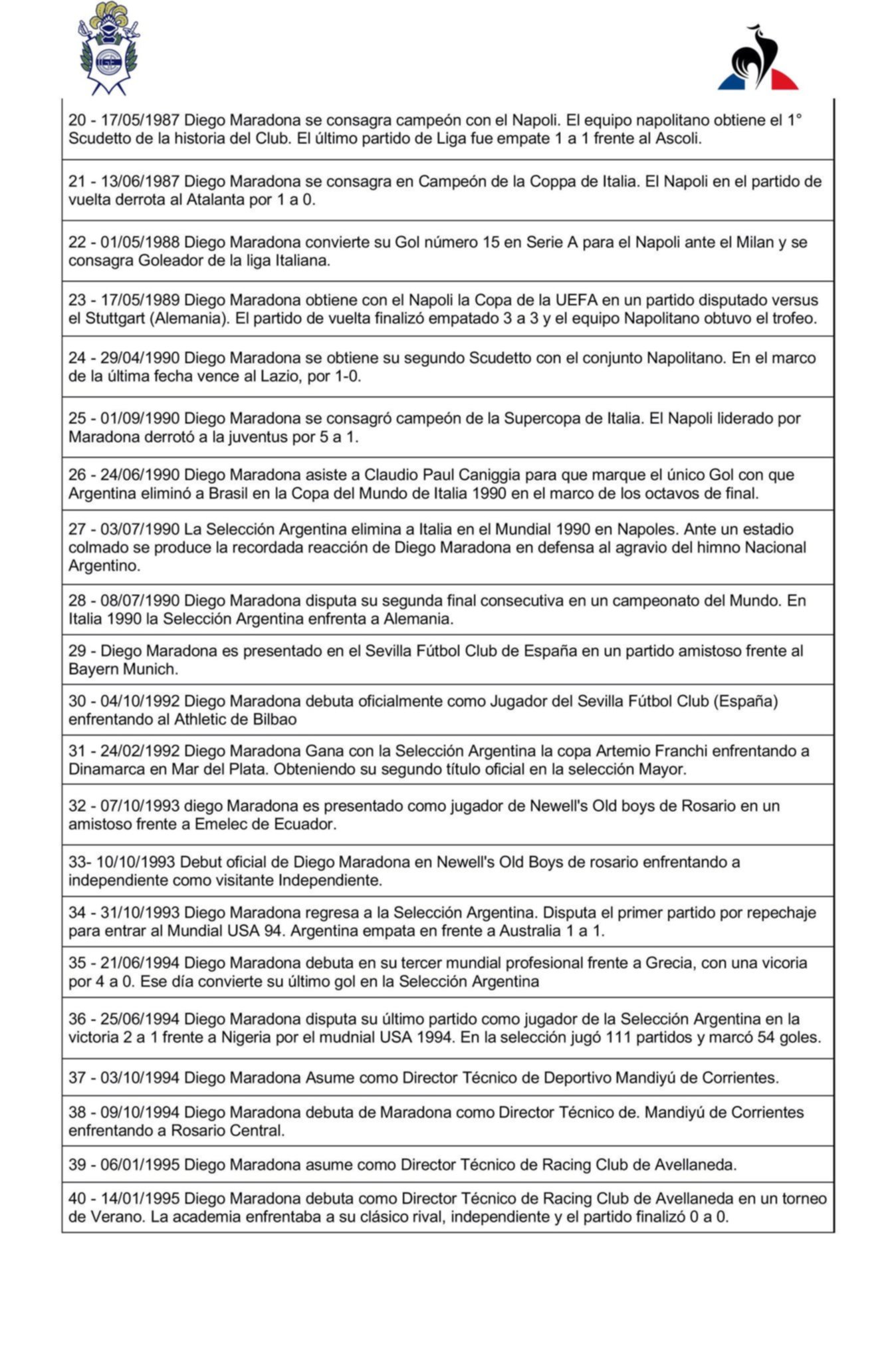 20 - 17/05/1987 Diego Maradona se consagra campeón con el Napoli. El equipo napolitano obtiene el 1° Scudetto de la historia del Club. El último partido de Liga fue empate 1 a 1 frente al Ascoli.

21 - 13/06/1987 Diego Maradona se consagra en Campeón de la Coppa de Italia. El Napoli en el partido de vuelta derrota al Atalanta por 1 a 0.

22 - 01/05/1988 Diego Maradona convierte su Gol número 15 en Serie A para el Napoli ante el Milan y se consagra Goleador de la liga Italiana.

23 - 17/05/1989 Diego Maradona obtiene con el Napoli la Copa de la UEFA en un partido disputado versus el Stuttgart (Alemania). El partido de vuelta finalizó empatado 3 a 3 y el equipo Napolitano obtuvo el trofeo.

24 - 29/04/1990 Diego Maradona se obtiene su segundo Scudetto con el conjunto Napolitano. En el marco de la última fecha vence al Lazio, por 1-0.

25 - 01/09/1990 Diego Maradona se consagró campeón de la Supercopa de Italia. El Napoli liderado por Maradona derrotó a la juventus por 5 a 1.

26 - 24/06/1990 Diego Maradona asiste a Claudio Paul Caniggia para que marque el único Gol con que Argentina eliminó a Brasil en la Copa del Mundo de Italia 1990 en el marco de los octavos de final.

27 - 03/07/1990 La Selección Argentina elimina a Italia en el Mundial 1990 en Napoles. Ante un estadio colmado se produce la recordada reacción de Diego Maradona en defensa al agravio del himno Nacional Argentino.

28 - 08/07/1990 Diego Maradona disputa su segunda final consecutiva en un campeonato del Mundo. En Italia 1990 la Selección Argentina enfrenta a Alemania.

29 - Diego Maradona es presentado en el Sevilla Fútbol Club de España en un partido amistoso frente al Bayern Munich.

30 - 04/10/1992 Diego Maradona debuta oficialmente como Jugador del Sevilla Fútbol Club (España) enfrentando al Athletic de Bilbao

31 - 24/02/1992 Diego Maradona Gana con la Selección Argentina la copa Artemio Franchi enfrentando a Dinamarca en Mar del Plata. Obteniendo su segundo título oficial en la selección Mayor.

32 - 07/10/1993 diego Maradona es presentado como jugador de Newell's Old boys de Rosario en un amistoso frente a Emelec de Ecuador.

33- 10/10/1993 Debut oficial de Diego Maradona en Newell's Old Boys de rosario enfrentando a independiente como visitante Independiente.

34 - 31/10/1993 Diego Maradona regresa a la Selección Argentina. Disputa el primer partido por repechaje para entrar al Mundial USA 94. Argentina empata en frente a Australia 1 a 1.

35 - 21/06/1994 Diego Maradona debuta en su tercer mundial profesional frente a Grecia, con una vicoria por 4 a 0. Ese día convierte su último gol en la Selección Argentina

36 - 25/06/1994 Diego Maradona disputa su último partido como jugador de la Selección Argentina en la victoria 2 a 1 frente a Nigeria por el mudnial USA 1994. En la selección jugó 111 partidos y marcó 54 goles.

37 - 03/10/1994 Diego Maradona Asume como Director Técnico de Deportivo Mandiyú de Corrientes.

38 - 09/10/1994 Diego Maradona debuta de Maradona como Director Técnico de. Mandiyú de Corrientes enfrentando a Rosario Central.

39 - 06/01/1995 Diego Maradona asume como Director Técnico de Racing Club de Avellaneda.

40 - 14/01/1995 Diego Maradona debuta como Director Técnico de Racing Club de Avellaneda en un torneo de Verano. La academia enfrentaba a su clásico rival, independiente y el partido finalizó 0 a 0.